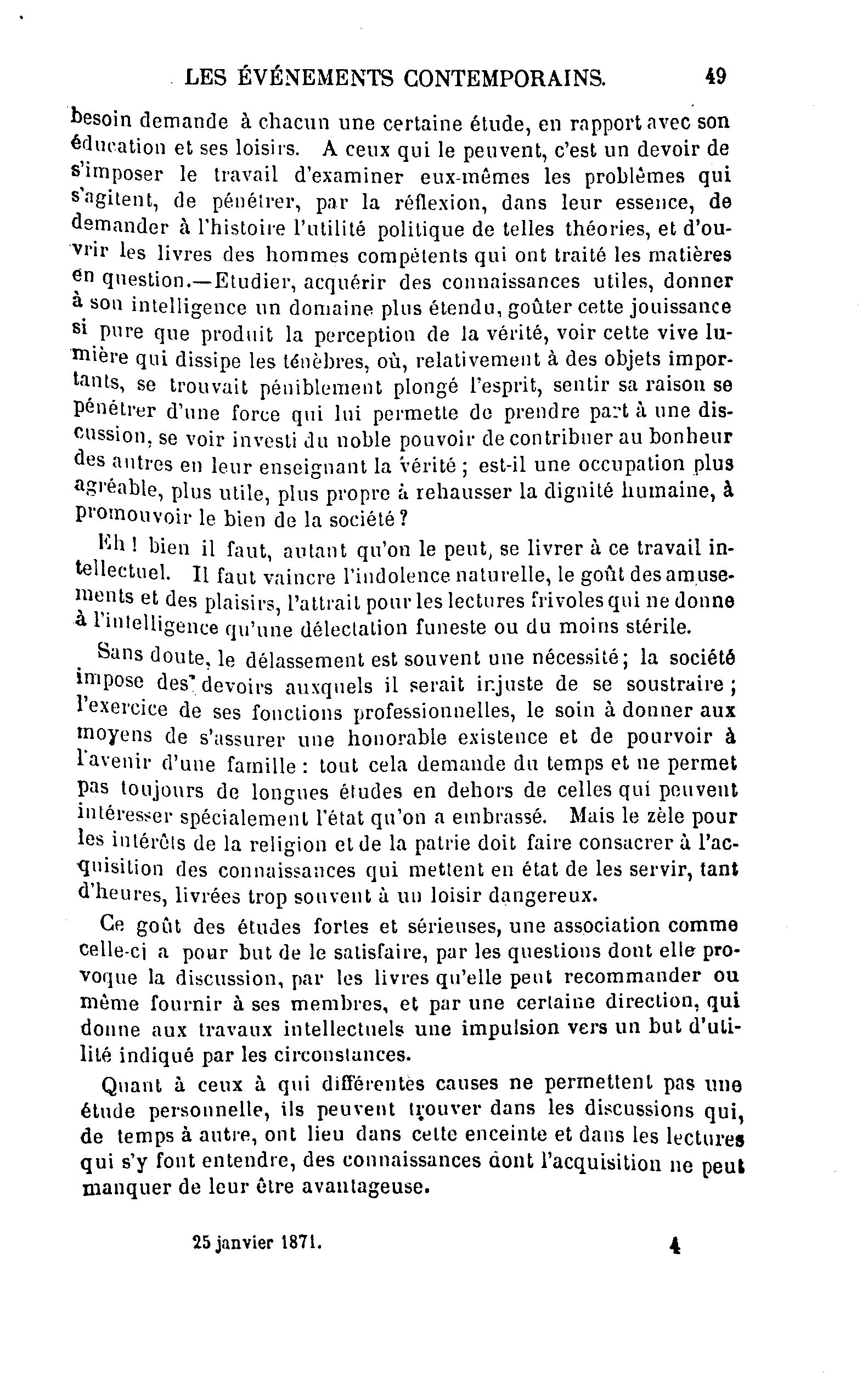 LES ÉVÉNEMENTS CONTEMPORAINS. 49

besoin demande à chacun une certaine étude, en rapport avec son éducation et ses loisirs. A ceux qui le peuvent, c'est un devoir de s'imposer le travail d'examiner eux-mêmes les problèmes qui s'agitent, de pénétrer, par la réflexion, dans leur essence, de demander à l'histoire l'utilité politique de telles théories, et d'ouvrir les livres des hommes compétents qui ont traité les matières en question.—Etudier, acquérir des connaissances utiles, donner à son intelligence un domaine plus étendu, goûter cette jouissance si pure que produit la perception de la vérité, voir cette vive lumière qui dissipe les ténèbres, où, relativement à des objets importants, se trouvait péniblement plongé l'esprit, sentir sa raison se pénétrer d'une force qui lui permette de prendre part à une discussion, se voir investi du noble pouvoir de contribuer au bonheur des autres en leur enseignant la vérité ; est-il une occupation plus agréable, plus utile, plus propre à rehausser la dignité humaine, à promouvoir le bien de la société ?

Eh ! bien il faut, autant qu'on le peut, se livrer à ce travail intellectuel. Il faut vaincre l'indolence naturelle, le goût des amusements et des plaisirs, l'attrait pour les lectures frivoles qui ne donne à l'intelligence qu'une délectation funeste ou du moins stérile.

Sans doute, le délassement est souvent une nécessité ; la société impose des devoirs auxquels il serait injuste de se soustraire ; l'exercice de ses fonctions professionnelles, le soin à donner aux moyens de s'assurer une honorable existence et de pourvoir à l'avenir d'une famille : tout cela demande du temps et ne permet pas toujours de longues études en dehors de celles qui peuvent intéresser spécialement l'état qu'on a embrassé. Mais le zèle pour les intérêts de la religion et de la patrie doit faire consacrer à l'acquisition des connaissances qui mettent en état de les servir, tant d'heures, livrées trop souvent à un loisir dangereux.

Ce goût des études fortes et sérieuses, une association comme celle-ci a pour but de le satisfaire, par les questions dont elle provoque la discussion, par les livres qu'elle peut recommander ou même fournir à ses membres, et par une certaine direction, qui donne aux travaux intellectuels une impulsion vers un but d'utilité indiqué par les circonstances.

Quant à ceux à qui différentes causes ne permettent pas une étude personnelle, ils peuvent trouver dans les discussions qui, de temps à autre, ont lieu dans cette enceinte et dans les lectures qui s'y font entendre, des connaissances dont l'acquisition ne peut manquer de leur être avantageuse.

25 janvier 1871. 4